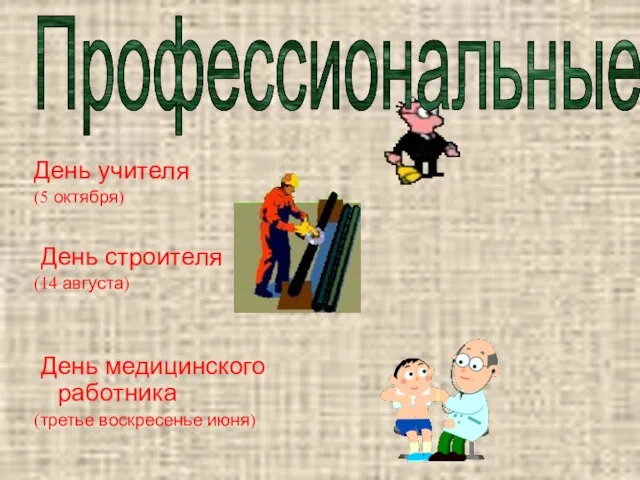 Профессиональные

День учителя
(5 октября)

День строителя
(14 августа)

День медицинского работника
(третье воскресенье июня)